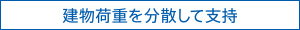 建物荷重を分散して支持